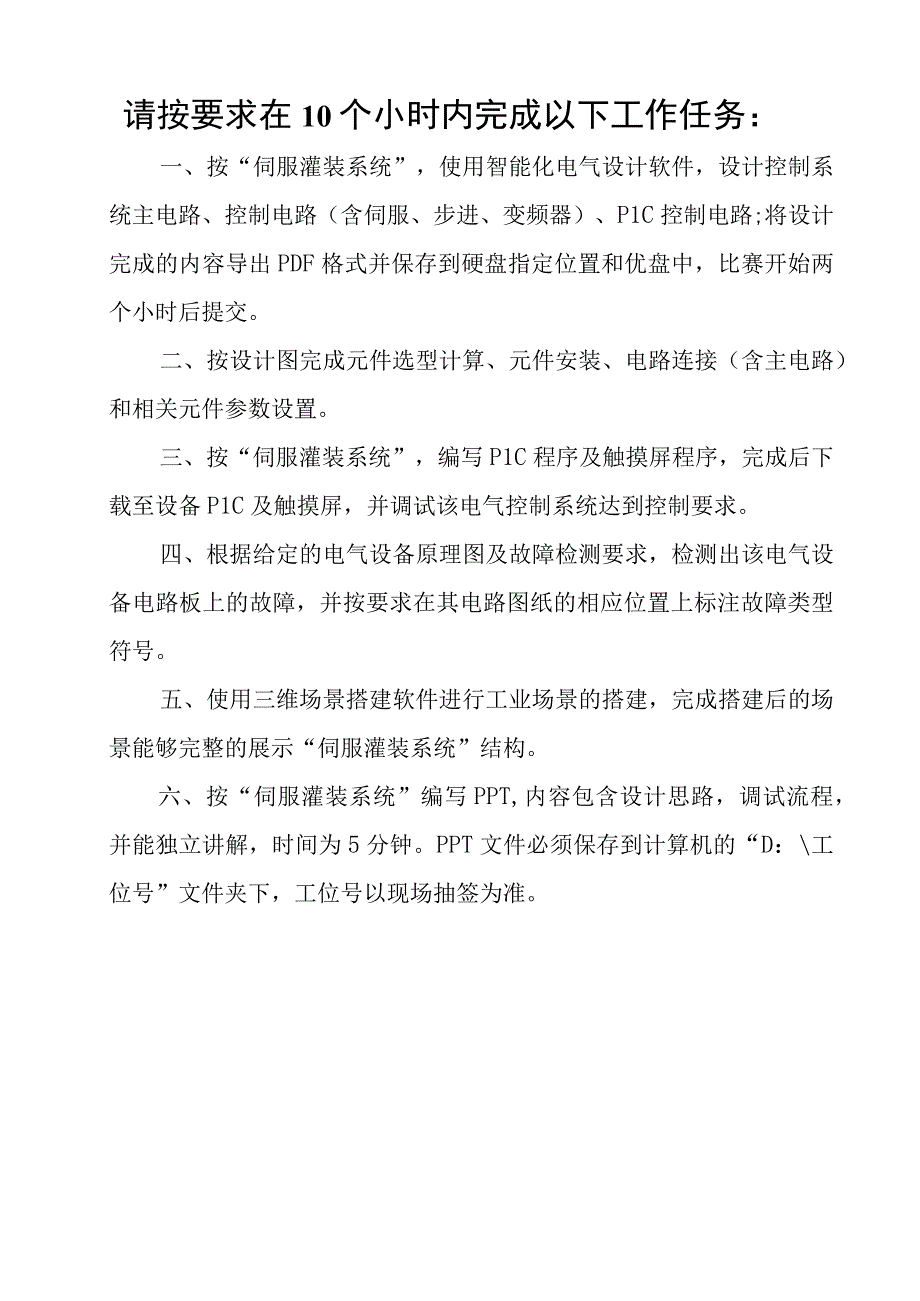 请按要求在10个小时内完成以下工作任务：

一、按“伺服灌装系统”，使用智能化电气设计软件，设计控制系统主电路、控制电路（含伺服、步进、变频器）、P1C控制电路;将设计完成的内容导出PDF格式并保存到硬盘指定位置和优盘中，比赛开始两个小时后提交。

二、按设计图完成元件选型计算、元件安装、电路连接（含主电路）和相关元件参数设置。

三、按“伺服灌装系统”，编写P1C程序及触摸屏程序，完成后下载至设备P1C及触摸屏，并调试该电气控制系统达到控制要求。

四、根据给定的电气设备原理图及故障检测要求，检测出该电气设备电路板上的故障，并按要求在其电路图纸的相应位置上标注故障类型符号。

五、使用三维场景搭建软件进行工业场景的搭建，完成搭建后的场景能够完整的展示“伺服灌装系统”结构。

六、按“伺服灌装系统”编写PPT,内容包含设计思路，调试流程，并能独立讲解，时间为5分钟。PPT文件必须保存到计算机的“D：\工位号”文件夹下，工位号以现场抽签为准。